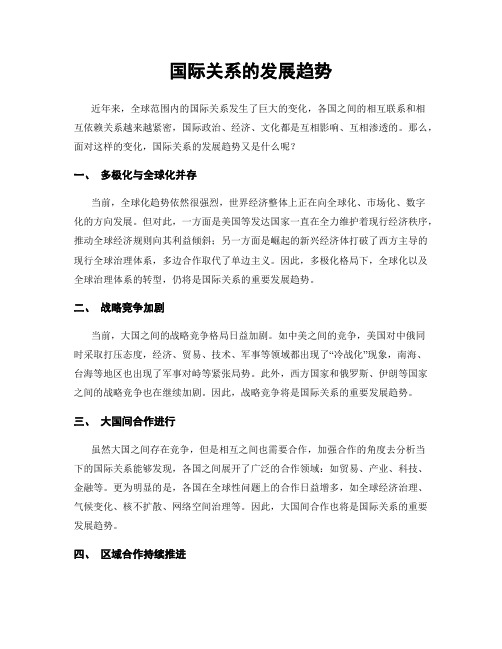 国际关系的发展趋势

近年来，全球范围内的国际关系发生了巨大的变化，各国之间的相互联系和相互依赖关系越来越紧密，国际政治、经济、文化都是互相影响、互相渗透的。那么，面对这样的变化，国际关系的发展趋势又是什么呢？

一、 多极化与全球化并存

当前，全球化趋势依然很强烈，世界经济整体上正在向全球化、市场化、数字化的方向发展。但对此，一方面是美国等发达国家一直在全力维护着现行经济秩序，推动全球经济规则向其利益倾斜；另一方面是崛起的新兴经济体打破了西方主导的现行全球治理体系，多边合作取代了单边主义。因此，多极化格局下，全球化以及全球治理体系的转型，仍将是国际关系的重要发展趋势。

二、 战略竞争加剧

当前，大国之间的战略竞争格局日益加剧。如中美之间的竞争，美国对中俄同时采取打压态度，经济、贸易、技术、军事等领域都出现了“冷战化”现象，南海、台海等地区也出现了军事对峙等紧张局势。此外，西方国家和俄罗斯、伊朗等国家之间的战略竞争也在继续加剧。因此，战略竞争将是国际关系的重要发展趋势。

三、 大国间合作进行

虽然大国之间存在竞争，但是相互之间也需要合作，加强合作的角度去分析当下的国际关系能够发现，各国之间展开了广泛的合作领域：如贸易、产业、科技、金融等。更为明显的是，各国在全球性问题上的合作日益增多，如全球经济治理、气候变化、核不扩散、网络空间治理等。因此，大国间合作也将是国际关系的重要发展趋势。

四、 区域合作持续推进